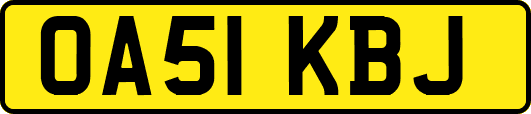 OA51 KBJ